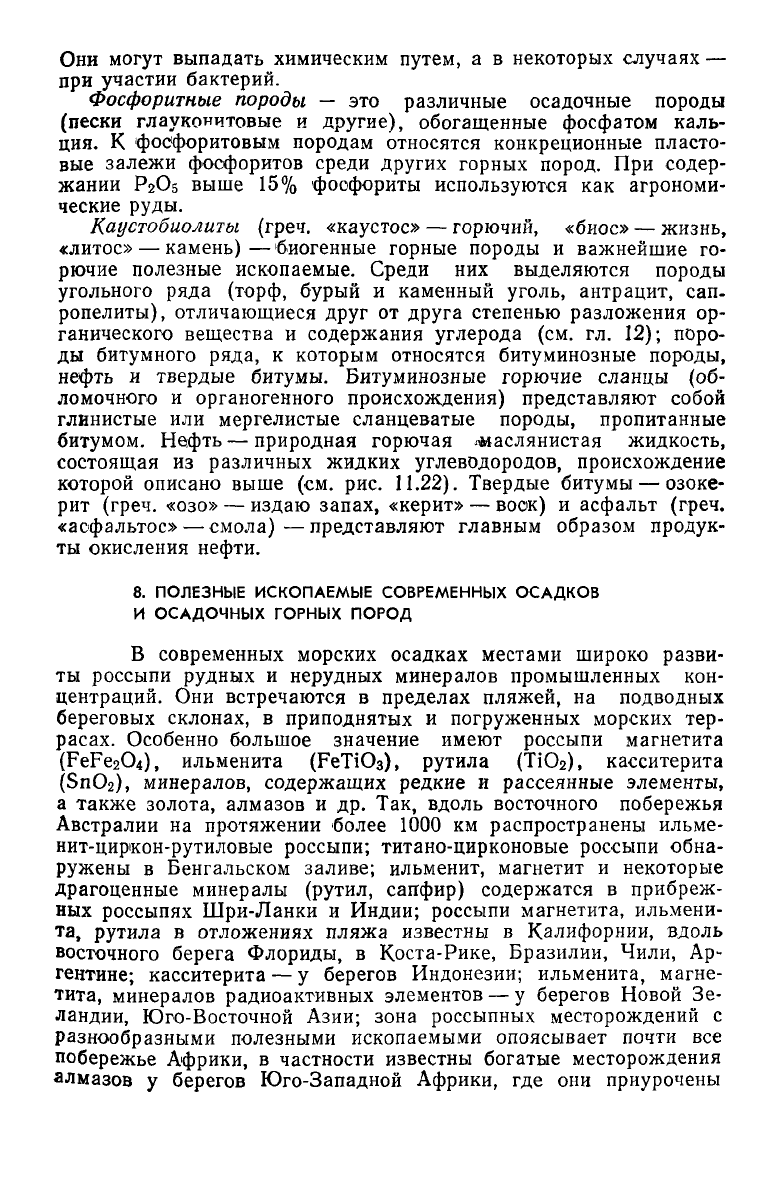 Они могут выпадать химическим путем, а в некоторых случаях — при участии бактерий.

Фосфоритные породы — это различные осадочные породы (пески глауконитовые и другие), обогащенные фосфатом кальция. К фосфоритовым породам относятся конкреционные пластовые залежи фосфоритов среди других горных пород. При содержании $P_2O_5$ выше 15% фосфориты используются как агрономические руды.

Каустобиолиты (греч. «каустос» — горючий, «биос» — жизнь, «литос» — камень) — биогенные горные породы и важнейшие горючие полезные ископаемые. Среди них выделяются породы угольного ряда (торф, бурый и каменный уголь, антрацит, сапропелиты), отличающиеся друг от друга степенью разложения органического вещества и содержания углерода (см. гл. 12); породы битумного ряда, к которым относятся битуминозные породы, нефть и твердые битумы. Битуминозные горючие сланцы (обломочного и органогенного происхождения) представляют собой глинистые или мергелистые сланцеватые породы, пропитанные битумом. Нефть — природная горючая маслянистая жидкость, состоящая из различных жидких углеводородов, происхождение которой описано выше (см. рис. 11.22). Твердые битумы — озокерит (греч. «озо» — издаю запах, «керит» — воск) и асфальт (греч. «асфальтос» — смола) — представляют главным образом продукты окисления нефти.

8. ПОЛЕЗНЫЕ ИСКОПАЕМЫЕ СОВРЕМЕННЫХ ОСАДКОВ И ОСАДОЧНЫХ ГОРНЫХ ПОРОД

В современных морских осадках местами широко развиты россыпи рудных и нерудных минералов промышленных концентраций. Они встречаются в пределах пляжей, на подводных береговых склонах, в приподнятых и погруженных морских террасах. Особенно большое значение имеют россыпи магнетита ($FeFe_2O_4$), ильменита ($FeTiO_3$), рутила ($TiO_2$), касситерита ($SnO_2$), минералов, содержащих редкие и рассеянные элементы, а также золота, алмазов и др. Так, вдоль восточного побережья Австралии на протяжении более 1000 км распространены ильменит-циркон-рутиловые россыпи; титано-цирконовые россыпи обнаружены в Бенгальском заливе; ильменит, магнетит и некоторые драгоценные минералы (рутил, сапфир) содержатся в прибрежных россыпях Шри-Ланки и Индии; россыпи магнетита, ильменита, рутила в отложениях пляжа известны в Калифорнии, вдоль восточного берега Флориды, в Коста-Рике, Бразилии, Чили, Аргентине; касситерита — у берегов Индонезии; ильменита, магнетита, минералов радиоактивных элементов — у берегов Новой Зеландии, Юго-Восточной Азии; зона россыпных месторождений с разнообразными полезными ископаемыми опоясывает почти все побережье Африки, в частности известны богатые месторождения алмазов у берегов Юго-Западной Африки, где они приурочены